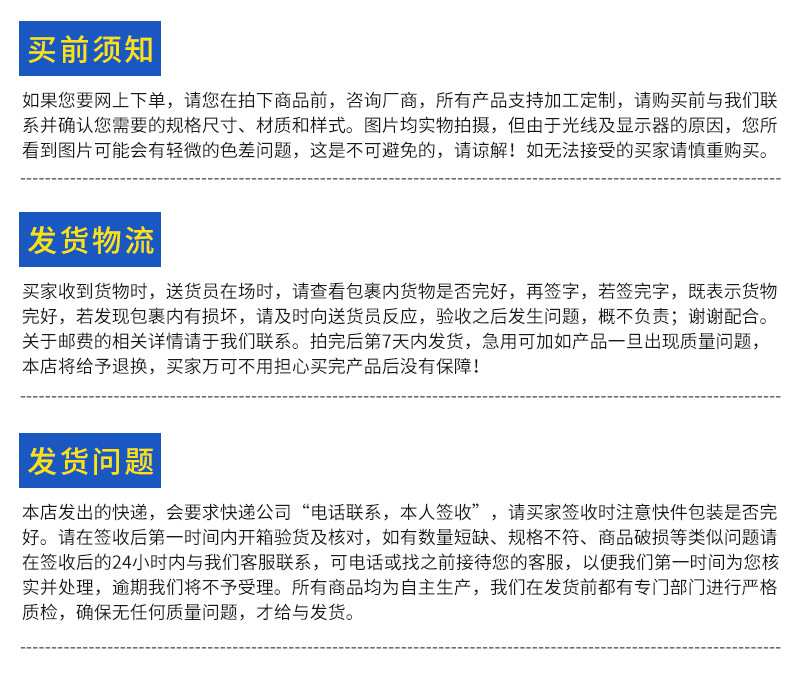 买前须知

如果您要网上下单，请您在拍下商品前，咨询厂商，所有产品支持加工定制，请购买前与我们联系并确认您需要的规格尺寸、材质和样式。图片均实物拍摄，但由于光线及显示器的原因，您所看到图片可能会有轻微的色差问题，这是不可避免的，请谅解！如无法接受的买家请慎重购买。

发货物流

买家收到货物时，送货员在场时，请查看包裹内货物是否完好，再签字，若签完字，既表示货物完好，若发现包裹内有损坏，请及时向送货员反应，验收之后发生问题，概不负责；谢谢配合。关于邮费的相关详情请于我们联系。拍完后第7天内发货，急用可加如产品一旦出现质量问题，本店将给予退换，买家万可不用担心买完产品后没有保障！

发货问题

本店发出的快递，会要求快递公司“电话联系，本人签收”，请买家签收时注意快件包装是否完好。请在签收后第一时间内开箱验货及核对，如有数量短缺、规格不符、商品破损等类似问题请在签收后的24小时内与我们客服联系，可电话或找之前接待您的客服，以便我们第一时间为您核实并处理，逾期我们将不予受理。所有商品均为自主生产，我们在发货前都有专门部门进行严格质检，确保无任何质量问题，才给与发货。